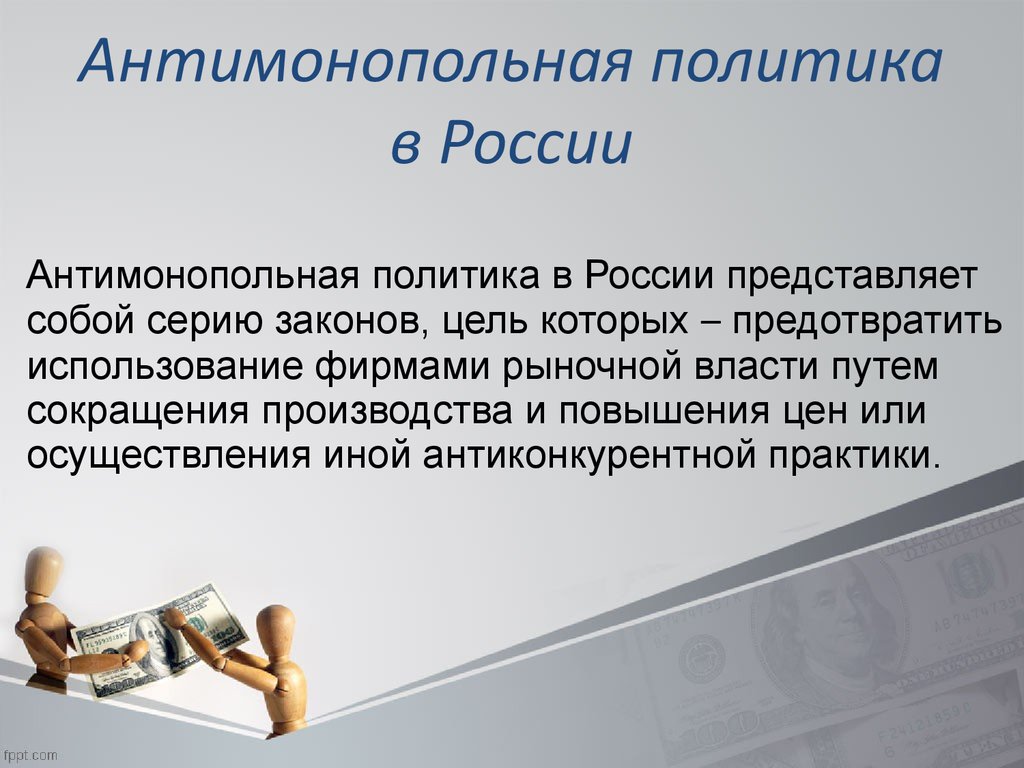 Антимонопольная политика в России

Антимонопольная политика в России представляет собой серию законов, цель которых – предотвратить использование фирмами рыночной власти путем сокращения производства и повышения цен или осуществления иной антиконкурентной практики.

fppt.com